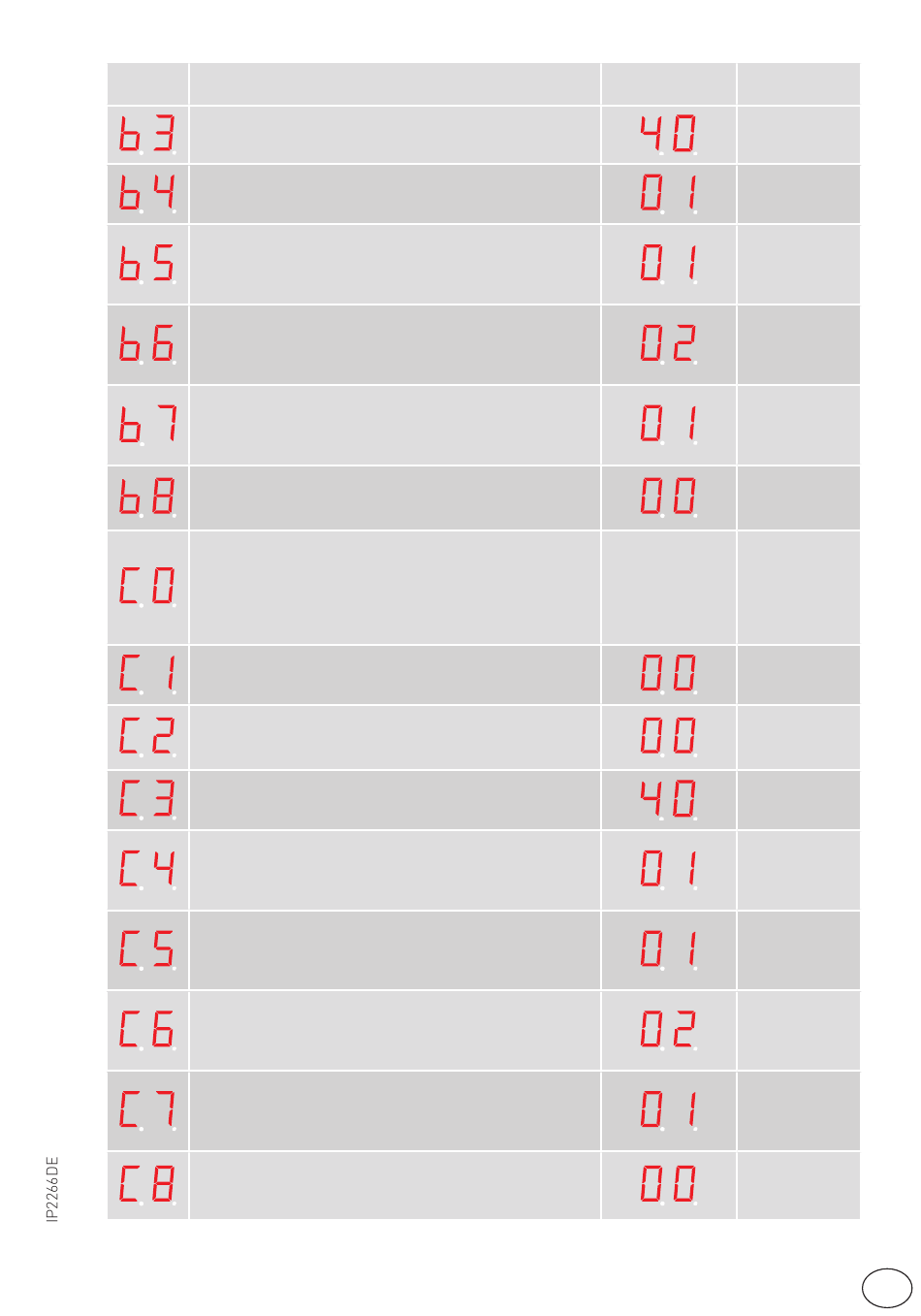 | | | | |
|---|---|---|---|
| b3 | | 40 | |
| b4 | | 01 | |
| b5 | | 01 | |
| b6 | | 02 | |
| b7 | | 01 | |
| b8 | | 00 | |
| C0 | | | |
| C1 | | 00 | |
| C2 | | 00 | |
| C3 | | 40 | |
| C4 | | 01 | |
| C5 | | 01 | |
| C6 | | 02 | |
| C7 | | 01 | |
| C8 | | 00 | |

IP2266DE